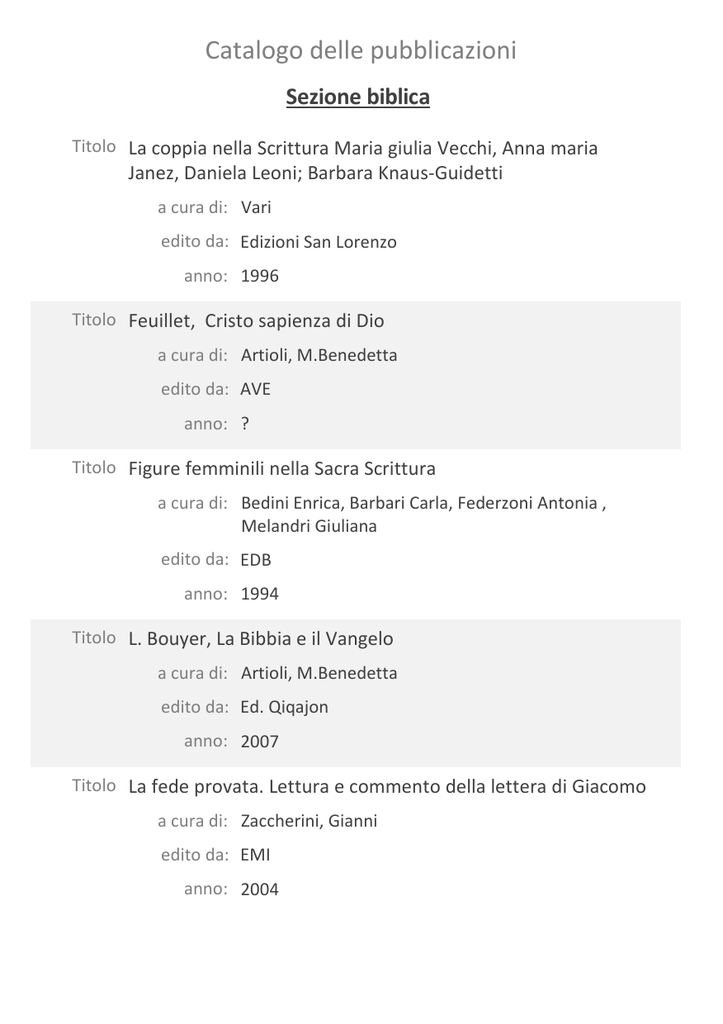 Catalogo delle pubblicazioni

Sezione biblica

Titolo La coppia nella Scrittura Maria giulia Vecchi, Anna maria Janez, Daniela Leoni; Barbara Knaus-Guidetti
a cura di: Vari
edito da: Edizioni San Lorenzo
anno: 1996

Titolo Feuillet, Cristo sapienza di Dio
a cura di: Artioli, M.Benedetta
edito da: AVE
anno: ?

Titolo Figure femminili nella Sacra Scrittura
a cura di: Bedini Enrica, Barbari Carla, Federzoni Antonia , Melandri Giuliana
edito da: EDB
anno: 1994

Titolo L. Bouyer, La Bibbia e il Vangelo
a cura di: Artioli, M.Benedetta
edito da: Ed. Qiqajon
anno: 2007

Titolo La fede provata. Lettura e commento della lettera di Giacomo
a cura di: Zaccherini, Gianni
edito da: EMI
anno: 2004